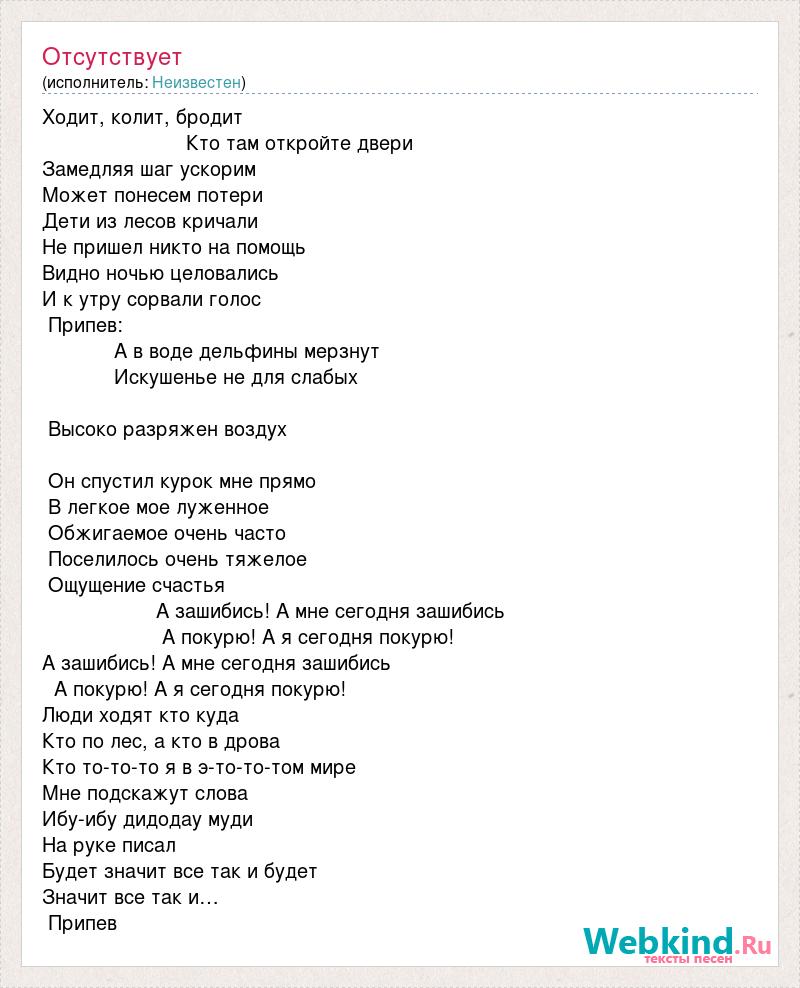 Отсутствует
(исполнитель: Неизвестен)

Ходит, колит, бродит
Кто там откройте двери
Замедляя шаг ускорим
Может понесем потери
Дети из лесов кричали
Не пришел никто на помощь
Видно ночью целовались
И к утру сорвали голос
Припев:
А в воде дельфины мерзнут
Искушенье не для слабых

Высоко разряжен воздух

Он спустил курок мне прямо
В легкое мое луженное
Обжигаемое очень часто
Поселилось очень тяжелое
Ощущение счастья
А зашибись! А мне сегодня зашибись
А покурю! А я сегодня покурю!
А зашибись! А мне сегодня зашибись
А покурю! А я сегодня покурю!
Люди ходят кто куда
Кто по лес, а кто в дрова
Кто то-то-то я в э-то-то-том мире
Мне подскажут слова
Ибу-ибу дидодау муди
На руке писал
Будет значит все так и будет
Значит все так и…
Припев

Webkind.Ru
тексты песен